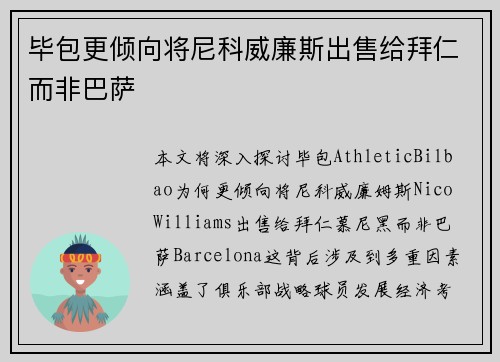 毕包更倾向将尼科威廉斯出售给拜仁而非巴萨

本文将深入探讨毕包AthleticBilbao为何更倾向将尼科威廉姆斯NicoWilliams出售给拜仁慕尼黑而非巴萨Barcelona这背后涉及到多重因素涵盖了俱乐部战略球员发展经济考